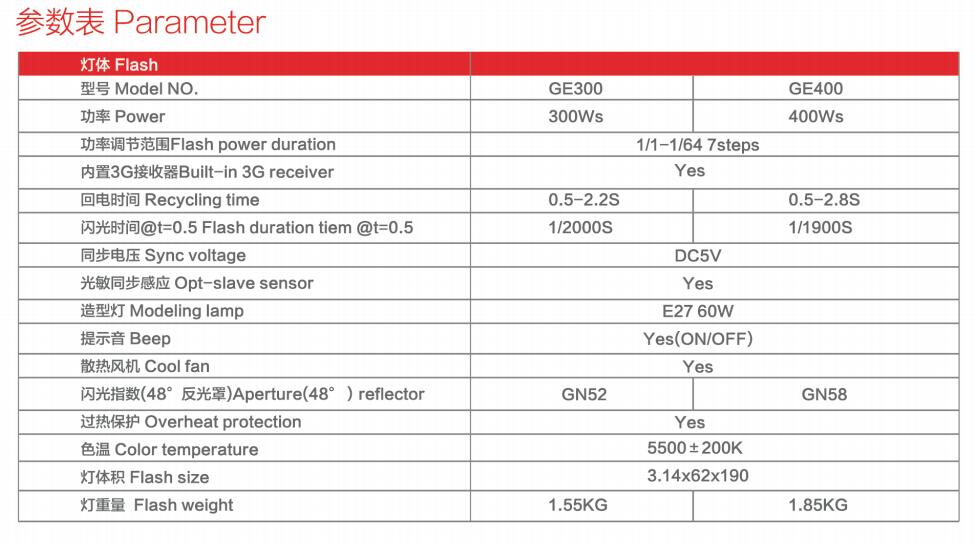 参数表 Parameter

| 灯体 Flash | | |
|---|---|---|
| 型号 Model NO. | GE300 | GE400 |
| 功率 Power | 300Ws | 400Ws |
| 功率调节范围Flash power duration | 1/1-1/64 7steps | |
| 内置3G接收器Built-in 3G receiver | Yes | |
| 回电时间 Recycling time | 0.5-2.2S | 0.5-2.8S |
| 闪光时间@t=0.5 Flash duration tiem @t=0.5 | 1/2000S | 1/1900S |
| 同步电压 Sync voltage | DC5V | |
| 光敏同步感应 Opt-slave sensor | Yes | |
| 造型灯 Modeling lamp | E27 60W | |
| 提示音 Beep | Yes(ON/OFF) | |
| 散热风机 Cool fan | Yes | |
| 闪光指数(48° 反光罩)Aperture(48° ) reflector | GN52 | GN58 |
| 过热保护 Overheat protection | Yes | |
| 色温 Color temperature | 5500±200K | |
| 灯体积 Flash size | 3.14x62x190 | |
| 灯重量 Flash weight | 1.55KG | 1.85KG |